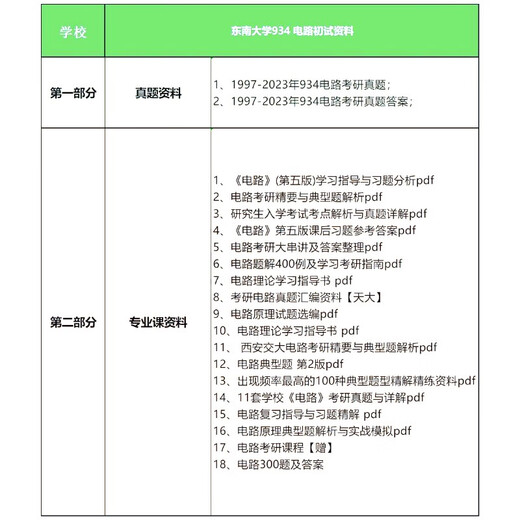 | 学校 | 东南大学934 电路初试资料 |  |
|---|---|---|
| 第一部分 | 真题资料 | 1、1997-2023年934电路考研真题；<br>2、1997-2023年934电路考研真题答案； |
| 第二部分 | 专业课资料 | 1、《电路》(第五版)学习指导与习题分析pdf<br>2、电路考研精要与典型题解析pdf<br>3、研究生入学考试考点解析与真题详解pdf<br>4、《电路》第五版课后习题参考答案pdf<br>5、电路考研大串讲及答案整理pdf<br>6、电路题解400例及学习考研指南pdf<br>7、电路理论学习指导书 pdf<br>8、考研电路真题汇编资料【天大】<br>9、电路原理试题选编pdf<br>10、电路理论学习指导书 pdf<br>11、 西安交大电路考研精要与典型题解析pdf<br>12、电路典型题 第2版pdf<br>13、出现频率最高的100种典型题型精解精练资料pdf<br>14、11套学校《电路》考研真题与详解pdf<br>15、电路复习指导与习题精解 pdf<br>16、电路原理典型题解析与实战模拟pdf<br>17、电路考研课程【赠】<br>18、电路300题及答案 |